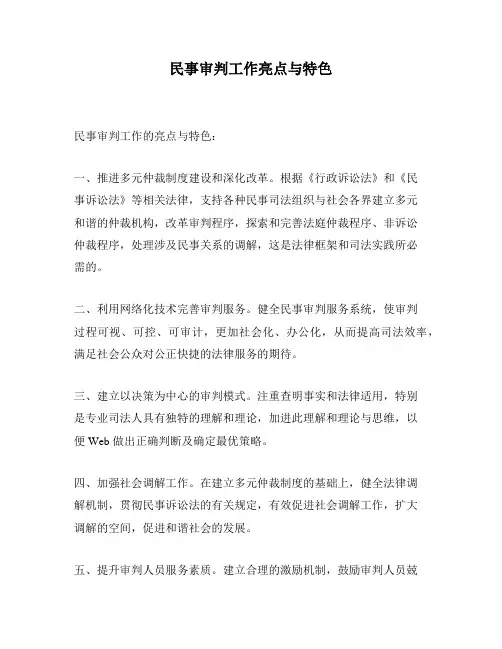 民事审判工作亮点与特色

民事审判工作的亮点与特色：

一、推进多元仲裁制度建设和深化改革。根据《行政诉讼法》和《民事诉讼法》等相关法律，支持各种民事司法组织与社会各界建立多元和谐的仲裁机构，改革审判程序，探索和完善法庭仲裁程序、非诉讼仲裁程序，处理涉及民事关系的调解，这是法律框架和司法实践所必需的。

二、利用网络化技术完善审判服务。健全民事审判服务系统，使审判过程可视、可控、可审计，更加社会化、办公化，从而提高司法效率，满足社会公众对公正快捷的法律服务的期待。

三、建立以决策为中心的审判模式。注重查明事实和法律适用，特别是专业司法人具有独特的理解和理论，加进此理解和理论与思维，以便 Web 做出正确判断及确定最优策略。

四、加强社会调解工作。在建立多元仲裁制度的基础上，健全法律调解机制，贯彻民事诉讼法的有关规定，有效促进社会调解工作，扩大调解的空间，促进和谐社会的发展。

五、提升审判人员服务素质。建立合理的激励机制，鼓励审判人员兢